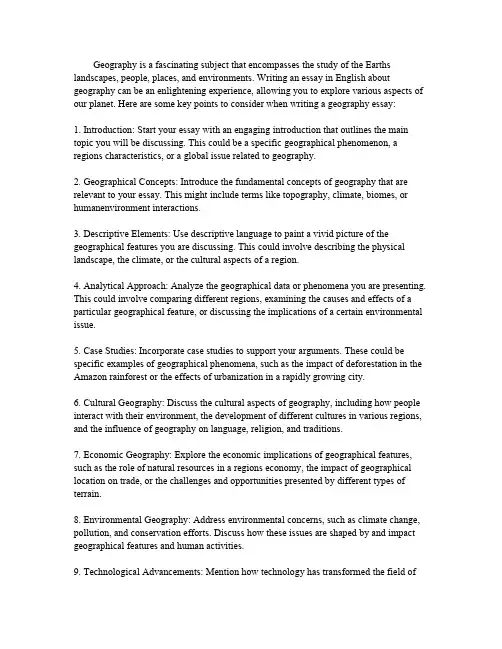 Geography is a fascinating subject that encompasses the study of the Earths landscapes, people, places, and environments. Writing an essay in English about geography can be an enlightening experience, allowing you to explore various aspects of our planet. Here are some key points to consider when writing a geography essay:

1. Introduction: Start your essay with an engaging introduction that outlines the main topic you will be discussing. This could be a specific geographical phenomenon, a regions characteristics, or a global issue related to geography.

2. Geographical Concepts: Introduce the fundamental concepts of geography that are relevant to your essay. This might include terms like topography, climate, biomes, or humanenvironment interactions.

3. Descriptive Elements: Use descriptive language to paint a vivid picture of the geographical features you are discussing. This could involve describing the physical landscape, the climate, or the cultural aspects of a region.

4. Analytical Approach: Analyze the geographical data or phenomena you are presenting. This could involve comparing different regions, examining the causes and effects of a particular geographical feature, or discussing the implications of a certain environmental issue.

5. Case Studies: Incorporate case studies to support your arguments. These could be specific examples of geographical phenomena, such as the impact of deforestation in the Amazon rainforest or the effects of urbanization in a rapidly growing city.

6. Cultural Geography: Discuss the cultural aspects of geography, including how people interact with their environment, the development of different cultures in various regions, and the influence of geography on language, religion, and traditions.

7. Economic Geography: Explore the economic implications of geographical features, such as the role of natural resources in a regions economy, the impact of geographical location on trade, or the challenges and opportunities presented by different types of terrain.

8. Environmental Geography: Address environmental concerns, such as climate change, pollution, and conservation efforts. Discuss how these issues are shaped by and impact geographical features and human activities.

9. Technological Advancements: Mention how technology has transformed the field of